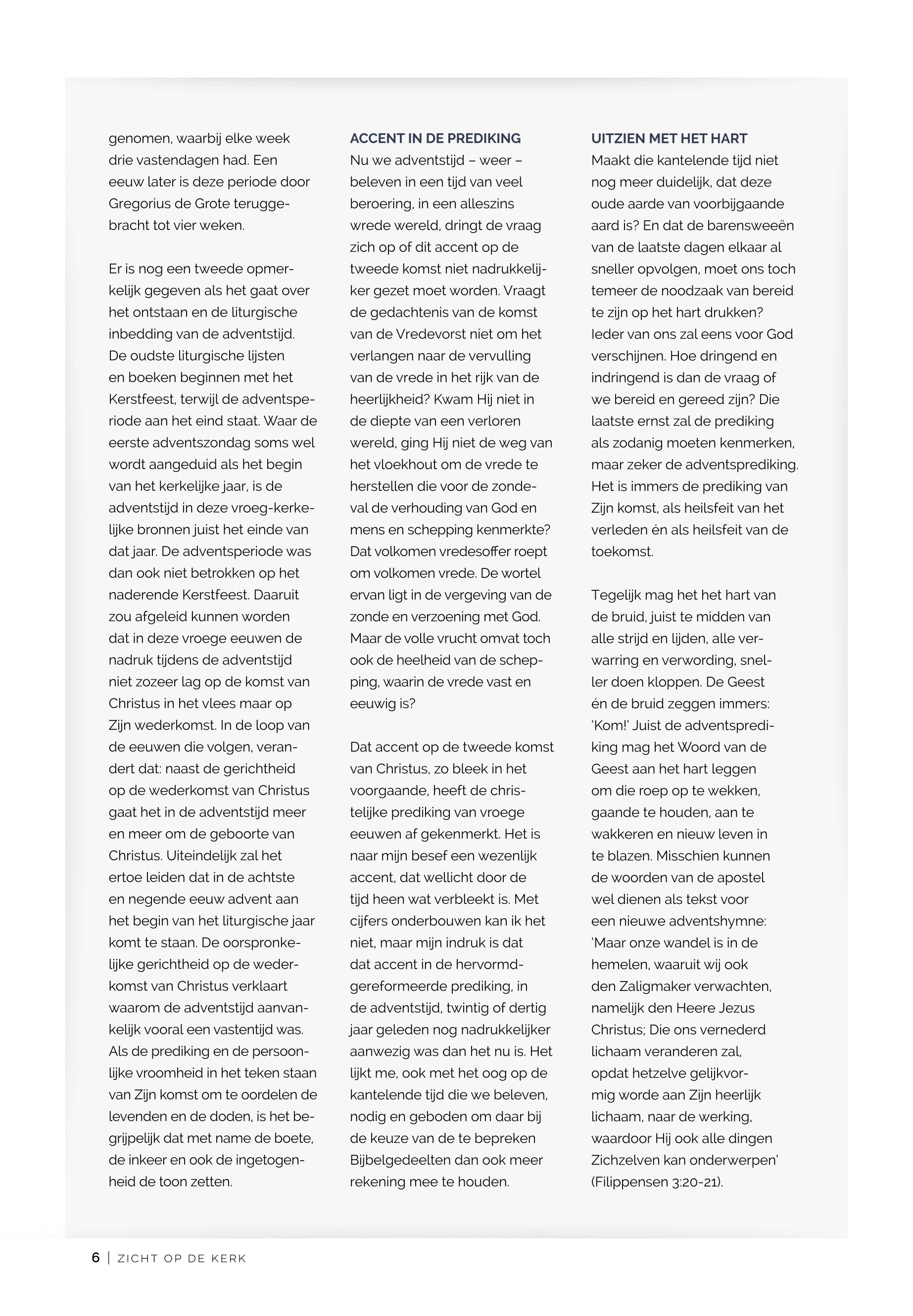 genomen, waarbij elke week drie vastendagen had. Een eeuw later is deze periode door Gregorius de Grote teruggebracht tot vier weken.

Er is nog een tweede opmerkelijk gegeven als het gaat over het ontstaan en de liturgische inbedding van de adventstijd. De oudste liturgische lijsten en boeken beginnen met het Kerstfeest, terwijl de adventsperiode aan het eind staat. Waar de eerste adventszondag soms wel wordt aangeduid als het begin van het kerkelijke jaar, is de adventstijd in deze vroeg-kerkelijke bronnen juist het einde van dat jaar. De adventsperiode was dan ook niet betrokken op het naderende Kerstfeest. Daaruit zou afgeleid kunnen worden dat in deze vroege eeuwen de nadruk tijdens de adventstijd niet zozeer lag op de komst van Christus in het vlees maar op Zijn wederkomst. In de loop van de eeuwen die volgen, verandert dat: naast de gerichtheid op de wederkomst van Christus gaat het in de adventstijd meer en meer om de geboorte van Christus. Uiteindelijk zal het ertoe leiden dat in de achtste en negende eeuw advent aan het begin van het liturgische jaar komt te staan. De oorspronkelijke gerichtheid op de wederkomst van Christus verklaart waarom de adventstijd aanvankelijk vooral een vastentijd was. Als de prediking en de persoonlijke vroomheid in het teken staan van Zijn komst om te oordelen de levenden en de doden, is het begrijpelijk dat met name de boete, de inkeer en ook de ingetogenheid de toon zetten.

ACCENT IN DE PREDIKING
Nu we adventstijd – weer – beleven in een tijd van veel beroering, in een alleszins wrede wereld, dringt de vraag zich op of dit accent op de tweede komst niet nadrukkelijker gezet moet worden. Vraagt de gedachtenis van de komst van de Vredevorst niet om het verlangen naar de vervulling van de vrede in het rijk van de heerlijkheid? Kwam Hij niet in de diepte van een verloren wereld, ging Hij niet de weg van het vloekhout om de vrede te herstellen die voor de zondeval de verhouding van God en mens en schepping kenmerkte? Dat volkomen vredesoffer roept om volkomen vrede. De wortel ervan ligt in de vergeving van de zonde en verzoening met God. Maar de volle vrucht omvat toch ook de heelheid van de schepping, waarin de vrede vast en eeuwig is?

Dat accent op de tweede komst van Christus, zo bleek in het voorgaande, heeft de christelijke prediking van vroege eeuwen af gekenmerkt. Het is naar mijn besef een wezenlijk accent, dat wellicht door de tijd heen wat verbleekt is. Met cijfers onderbouwen kan ik het niet, maar mijn indruk is dat dat accent in de hervormd-gereformeerde prediking, in de adventstijd, twintig of dertig jaar geleden nog nadrukkelijker aanwezig was dan het nu is. Het lijkt me, ook met het oog op de kantelende tijd die we beleven, nodig en geboden om daar bij de keuze van de te bepreken Bijbelgedeelten dan ook meer rekening mee te houden.

UITZIEN MET HET HART
Maakt die kantelende tijd niet nog meer duidelijk, dat deze oude aarde van voorbijgaande aard is? En dat de barensweeën van de laatste dagen elkaar al sneller opvolgen, moet ons toch temeer de noodzaak van bereid te zijn op het hart drukken? Ieder van ons zal eens voor God verschijnen. Hoe dringend en indringend is dan de vraag of we bereid en gereed zijn? Die laatste ernst zal de prediking als zodanig moeten kenmerken, maar zeker de adventsprediking. Het is immers de prediking van Zijn komst, als heilsfeit van het verleden én als heilsfeit van de toekomst.

Tegelijk mag het het hart van de bruid, juist te midden van alle strijd en lijden, alle verwarring en verwording, sneller doen kloppen. De Geest én de bruid zeggen immers: 'Kom!' Juist de adventsprediking mag het Woord van de Geest aan het hart leggen om die roep op te wekken, gaande te houden, aan te wakkeren en nieuw leven in te blazen. Misschien kunnen de woorden van de apostel wel dienen als tekst voor een nieuwe adventshymne: 'Maar onze wandel is in de hemelen, waaruit wij ook den Zaligmaker verwachten, namelijk den Heere Jezus Christus; Die ons vernederd lichaam veranderen zal, opdat hetzelve gelijkvormig worde aan Zijn heerlijk lichaam, naar de werking, waardoor Hij ook alle dingen Zichzelven kan onderwerpen' (Filippensen 3:20-21).

6 | ZICHT OP DE KERK